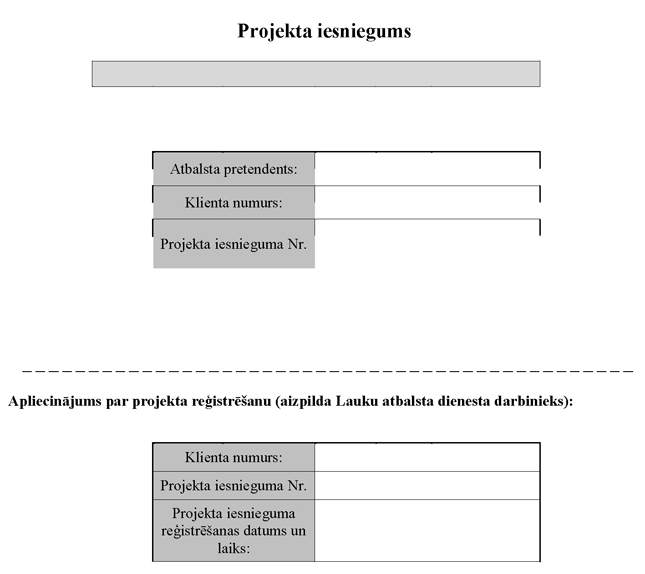 Projekta iesniegums

| Atbalsta pretendents: | |
|---|---|
| Klienta numurs: | |
| Projekta iesnieguma Nr. | |

Apliecinājums par projekta reģistrēšanu (aizpilda Lauku atbalsta dienesta darbinieks):

| Klienta numurs: | |
|---|---|
| Projekta iesnieguma Nr. | |
| Projekta iesnieguma reģistrēšanas datums un laiks: | |